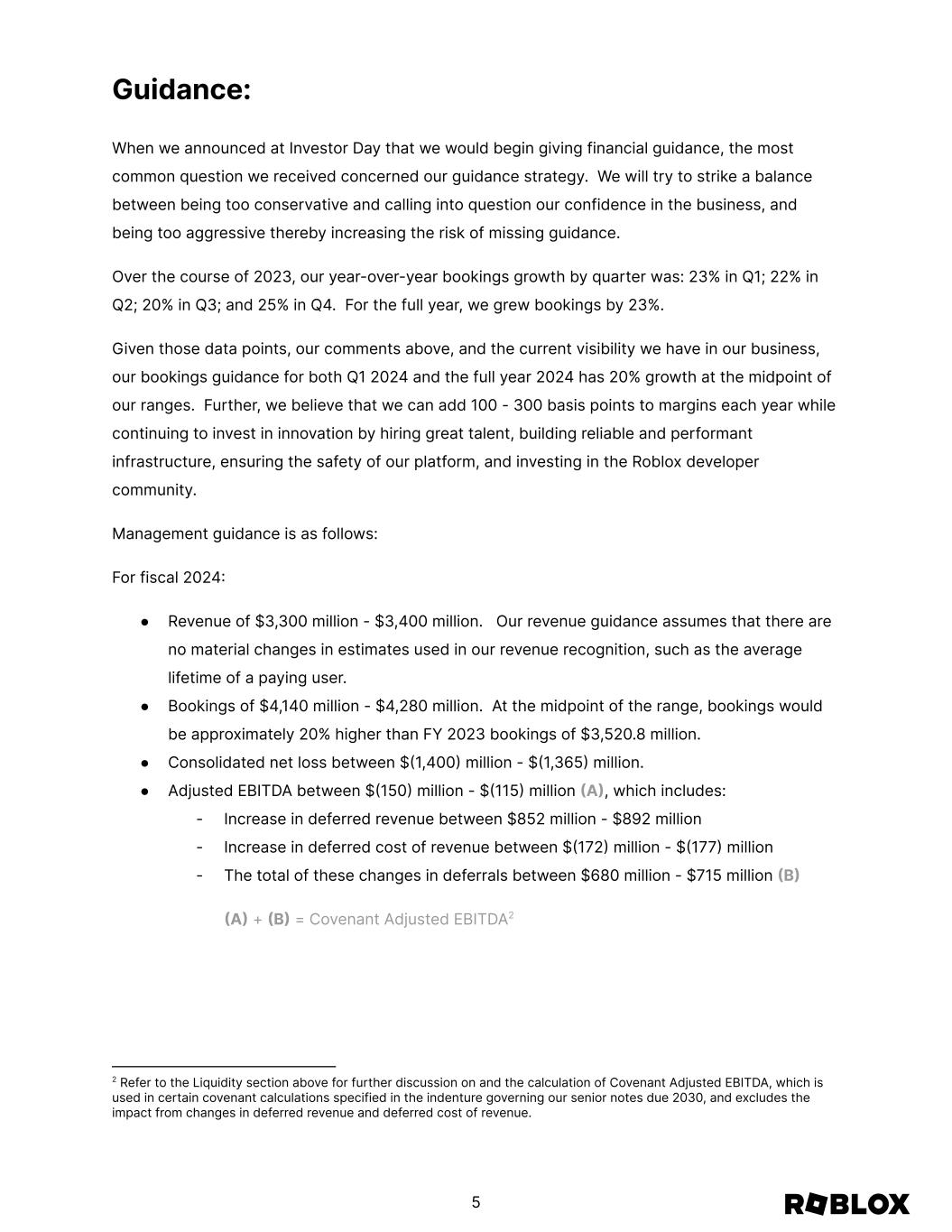 Guidance:

When we announced at Investor Day that we would begin giving financial guidance, the most common question we received concerned our guidance strategy. We will try to strike a balance between being too conservative and calling into question our confidence in the business, and being too aggressive thereby increasing the risk of missing guidance.

Over the course of 2023, our year-over-year bookings growth by quarter was: 23% in Q1; 22% in Q2; 20% in Q3; and 25% in Q4. For the full year, we grew bookings by 23%.

Given those data points, our comments above, and the current visibility we have in our business, our bookings guidance for both Q1 2024 and the full year 2024 has 20% growth at the midpoint of our ranges. Further, we believe that we can add 100 - 300 basis points to margins each year while continuing to invest in innovation by hiring great talent, building reliable and performant infrastructure, ensuring the safety of our platform, and investing in the Roblox developer community.

Management guidance is as follows:

For fiscal 2024:

● Revenue of \$3,300 million - \$3,400 million. Our revenue guidance assumes that there are no material changes in estimates used in our revenue recognition, such as the average lifetime of a paying user.
● Bookings of \$4,140 million - \$4,280 million. At the midpoint of the range, bookings would be approximately 20% higher than FY 2023 bookings of \$3,520.8 million.
● Consolidated net loss between \$(1,400) million - \$(1,365) million.
● Adjusted EBITDA between \$(150) million - \$(115) million (A), which includes:
- Increase in deferred revenue between \$852 million - \$892 million
- Increase in deferred cost of revenue between \$(172) million - \$(177) million
- The total of these changes in deferrals between \$680 million - \$715 million (B)

(A) + (B) = Covenant Adjusted EBITDA$^2$

$^2$ Refer to the Liquidity section above for further discussion on and the calculation of Covenant Adjusted EBITDA, which is used in certain covenant calculations specified in the indenture governing our senior notes due 2030, and excludes the impact from changes in deferred revenue and deferred cost of revenue.

5

ROBLOX